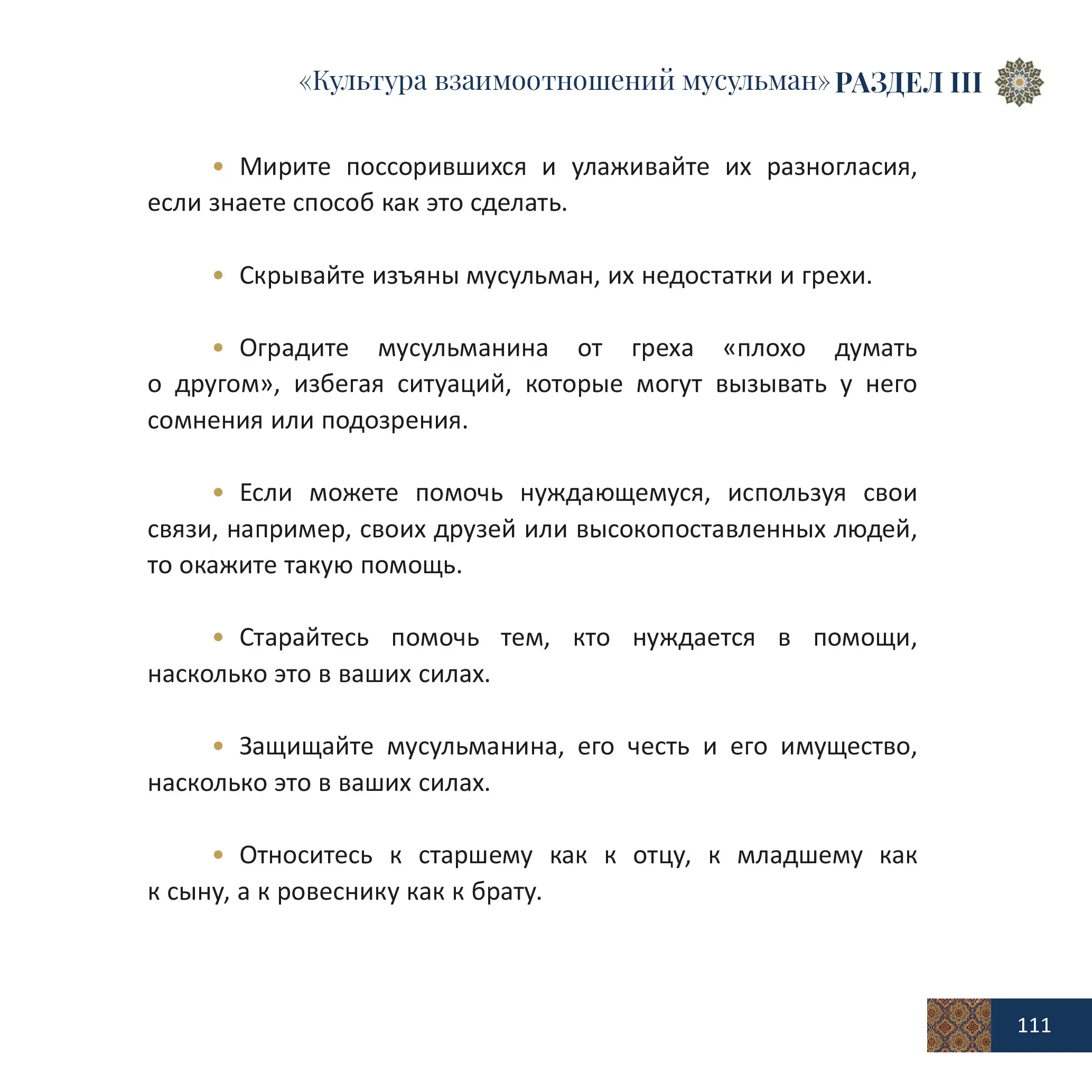 «Культура взаимоотношений мусульман» РАЗДЕЛ III

• Мирите поссорившихся и улаживайте их разногласия, если знаете способ как это сделать.

• Скрывайте изъяны мусульман, их недостатки и грехи.

• Оградите мусульманина от греха «плохо думать о другом», избегая ситуаций, которые могут вызывать у него сомнения или подозрения.

• Если можете помочь нуждающемуся, используя свои связи, например, своих друзей или высокопоставленных людей, то окажите такую помощь.

• Старайтесь помочь тем, кто нуждается в помощи, насколько это в ваших силах.

• Защищайте мусульманина, его честь и его имущество, насколько это в ваших силах.

• Относитесь к старшему как к отцу, к младшему как к сыну, а к ровеснику как к брату.

111